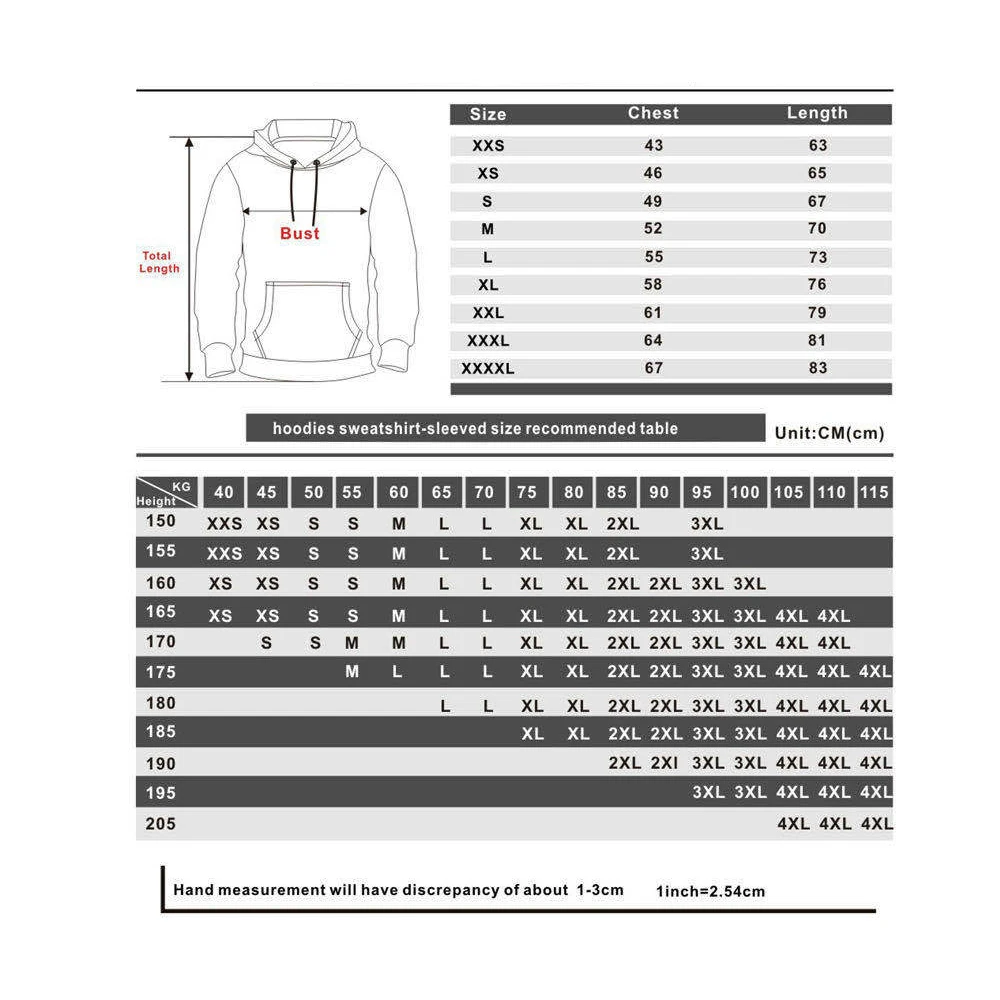 Total Length

Bust

| Size | Chest | Length |
|---|---|---|
| XXS | 43 | 63 |
| XS | 46 | 65 |
| S | 49 | 67 |
| M | 52 | 70 |
| L | 55 | 73 |
| XL | 58 | 76 |
| XXL | 61 | 79 |
| XXXL | 64 | 81 |
| XXXXL | 67 | 83 |

hoodies sweatshirt-sleeved size recommended table

Unit:CM(cm)

| KG / Height | 40 | 45 | 50 | 55 | 60 | 65 | 70 | 75 | 80 | 85 | 90 | 95 | 100 | 105 | 110 | 115 |
|---|---|---|---|---|---|---|---|---|---|---|---|---|---|---|---|---|
| 150 | XXS | XS | S | S | M | L | L | XL | XL | 2XL | | 3XL | | | | |
| 155 | XXS | XS | S | S | M | L | L | XL | XL | 2XL | | 3XL | | | | |
| 160 | XS | XS | S | S | M | L | L | XL | XL | 2XL | 2XL | 3XL | 3XL | | | |
| 165 | XS | XS | S | S | M | L | L | XL | XL | 2XL | 2XL | 3XL | 3XL | 4XL | 4XL | |
| 170 | | S | S | M | M | L | L | XL | XL | 2XL | 2XL | 3XL | 3XL | 4XL | 4XL | |
| 175 | | | | M | L | L | L | XL | XL | 2XL | 2XL | 3XL | 3XL | 4XL | 4XL | 4XL |
| 180 | | | | | | L | L | XL | XL | 2XL | 2XL | 3XL | 3XL | 4XL | 4XL | 4XL |
| 185 | | | | | | | | XL | XL | 2XL | 2XL | 3XL | 3XL | 4XL | 4XL | 4XL |
| 190 | | | | | | | | | | 2XL | 2XI | 3XL | 3XL | 4XL | 4XL | 4XL |
| 195 | | | | | | | | | | | | 3XL | 3XL | 4XL | 4XL | 4XL |
| 205 | | | | | | | | | | | | | | 4XL | 4XL | 4XL |

Hand measurement will have discrepancy of about 1-3cm 1inch=2.54cm